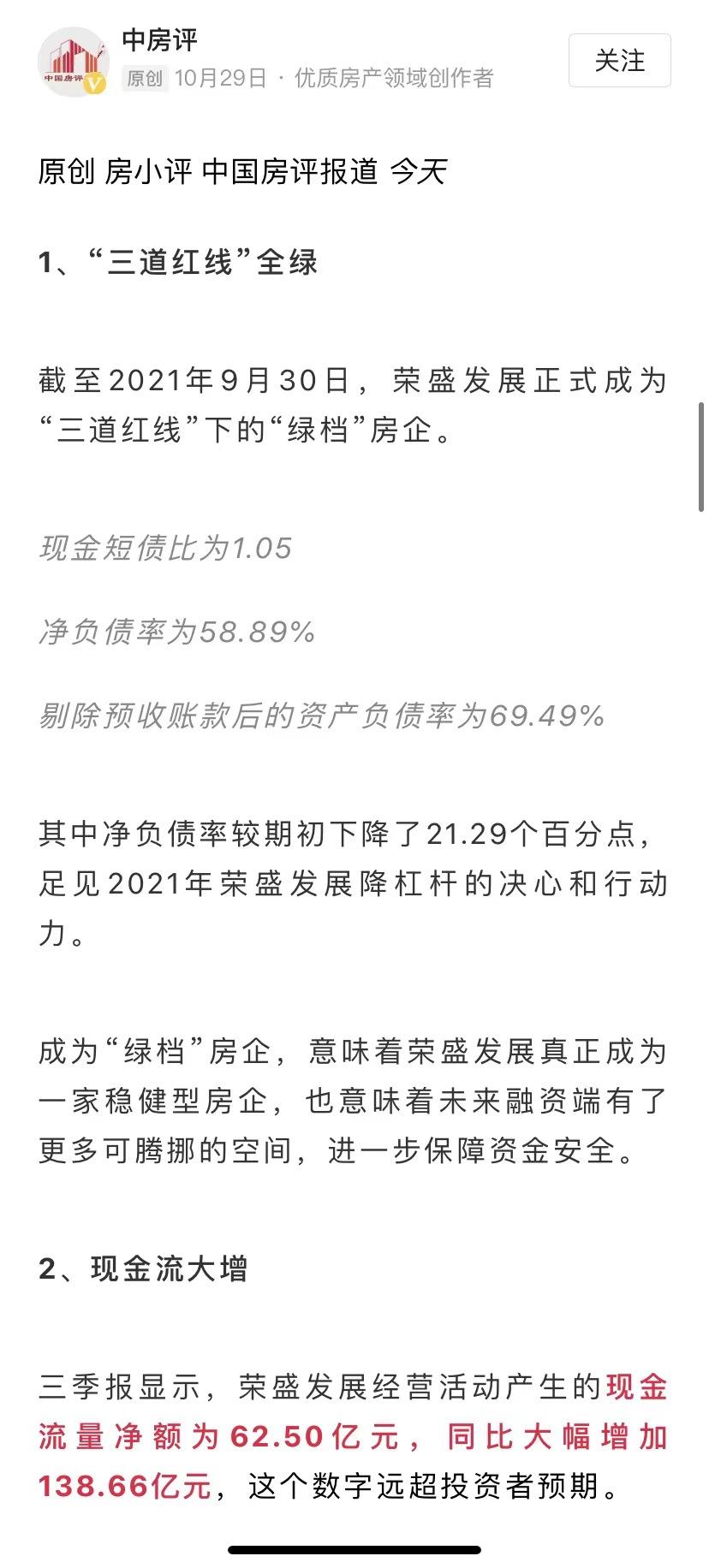 中国房评

中房评
原创 10月29日 · 优质房产领域创作者

关注

原创 房小评 中国房评报道 今天

1、“三道红线”全绿

截至2021年9月30日，荣盛发展正式成为“三道红线”下的“绿档”房企。

现金短债比为1.05

净负债率为58.89%

剔除预收账款后的资产负债率为69.49%

其中净负债率较期初下降了21.29个百分点，足见2021年荣盛发展降杠杆的决心和行动力。

成为“绿档”房企，意味着荣盛发展真正成为一家稳健型房企，也意味着未来融资端有了更多可腾挪的空间，进一步保障资金安全。

2、现金流大增

三季报显示，荣盛发展经营活动产生的现金流量净额为62.50亿元，同比大幅增加138.66亿元，这个数字远超投资者预期。